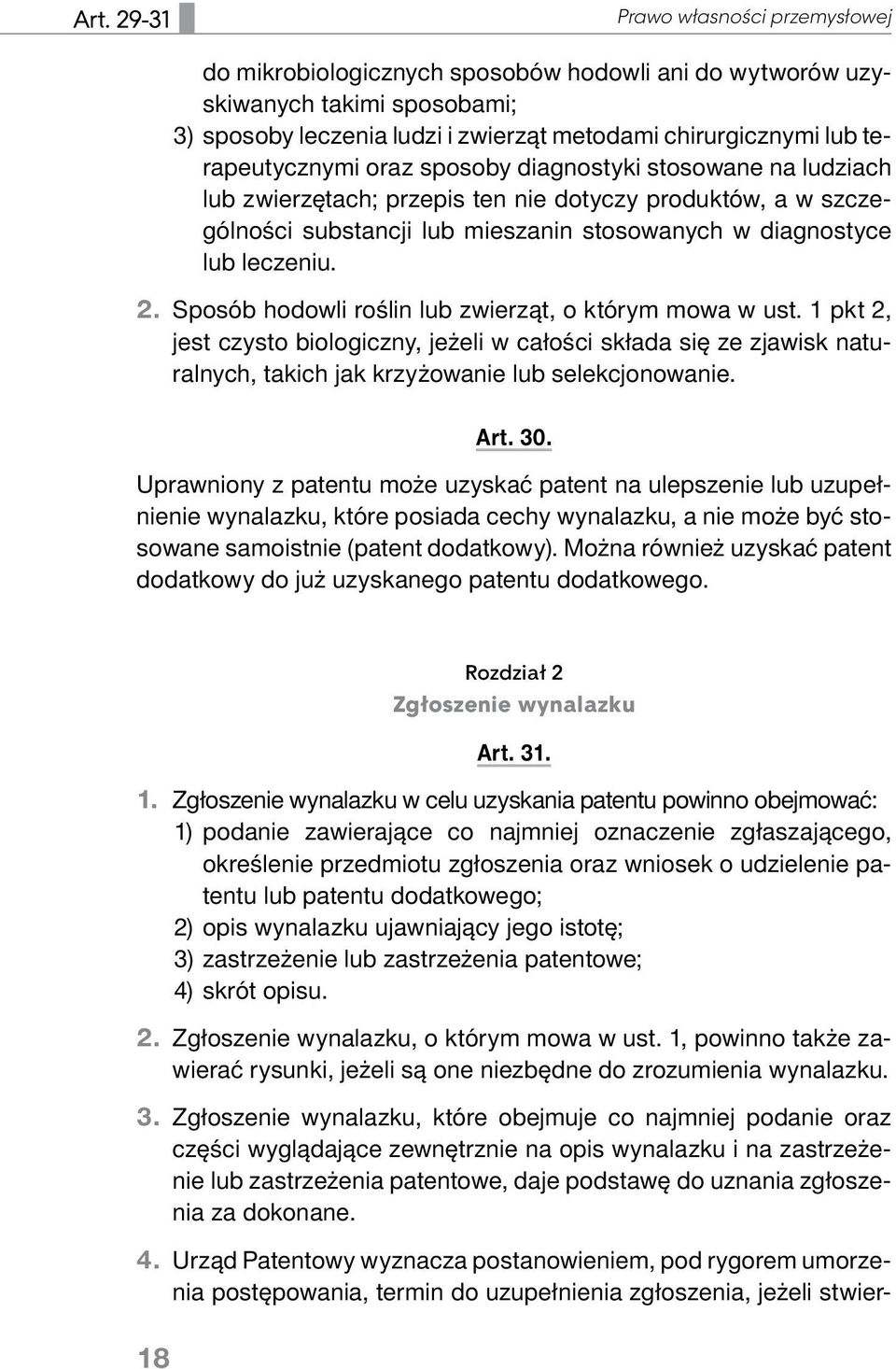 Art. 29-31

Prawo własności przemysłowej

do mikrobiologicznych sposobów hodowli ani do wytworów uzyskiwanych takimi sposobami;
3) sposoby leczenia ludzi i zwierząt metodami chirurgicznymi lub terapeutycznymi oraz sposoby diagnostyki stosowane na ludziach lub zwierzętach; przepis ten nie dotyczy produktów, a w szczególności substancji lub mieszanin stosowanych w diagnostyce lub leczeniu.

2. Sposób hodowli roślin lub zwierząt, o którym mowa w ust. 1 pkt 2, jest czysto biologiczny, jeżeli w całości składa się ze zjawisk naturalnych, takich jak krzyżowanie lub selekcjonowanie.

Art. 30.

Uprawniony z patentu może uzyskać patent na ulepszenie lub uzupełnienie wynalazku, które posiada cechy wynalazku, a nie może być stosowane samoistnie (patent dodatkowy). Można również uzyskać patent dodatkowy do już uzyskanego patentu dodatkowego.

Rozdział 2
Zgłoszenie wynalazku

Art. 31.

1. Zgłoszenie wynalazku w celu uzyskania patentu powinno obejmować:
1) podanie zawierające co najmniej oznaczenie zgłaszającego, określenie przedmiotu zgłoszenia oraz wniosek o udzielenie patentu lub patentu dodatkowego;
2) opis wynalazku ujawniający jego istotę;
3) zastrzeżenie lub zastrzeżenia patentowe;
4) skrót opisu.

2. Zgłoszenie wynalazku, o którym mowa w ust. 1, powinno także zawierać rysunki, jeżeli są one niezbędne do zrozumienia wynalazku.

3. Zgłoszenie wynalazku, które obejmuje co najmniej podanie oraz części wyglądające zewnętrznie na opis wynalazku i na zastrzeżenie lub zastrzeżenia patentowe, daje podstawę do uznania zgłoszenia za dokonane.

4. Urząd Patentowy wyznacza postanowieniem, pod rygorem umorzenia postępowania, termin do uzupełnienia zgłoszenia, jeżeli stwier-

18